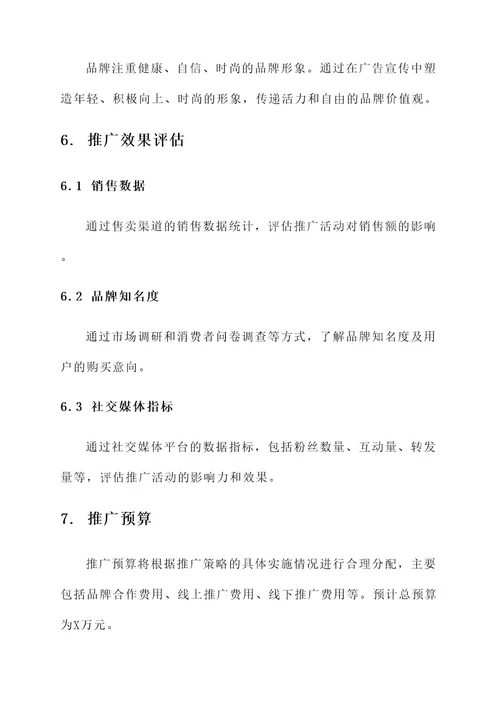 品牌注重健康、自信、时尚的品牌形象。通过在广告宣传中塑造年轻、积极向上、时尚的形象，传递活力和自由的品牌价值观。

6. 推广效果评估

6.1 销售数据

通过售卖渠道的销售数据统计，评估推广活动对销售额的影响。

6.2 品牌知名度

通过市场调研和消费者问卷调查等方式，了解品牌知名度及用户的购买意向。

6.3 社交媒体指标

通过社交媒体平台的数据指标，包括粉丝数量、互动量、转发量等，评估推广活动的影响力和效果。

7. 推广预算

推广预算将根据推广策略的具体实施情况进行合理分配，主要包括品牌合作费用、线上推广费用、线下推广费用等。预计总预算为X万元。